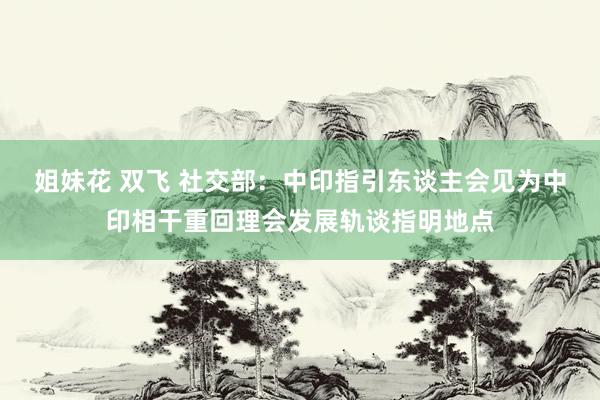 姐妹花 双飞 社交部：中印指引东谈主会见为中印相干重回理会发展轨谈指明地点